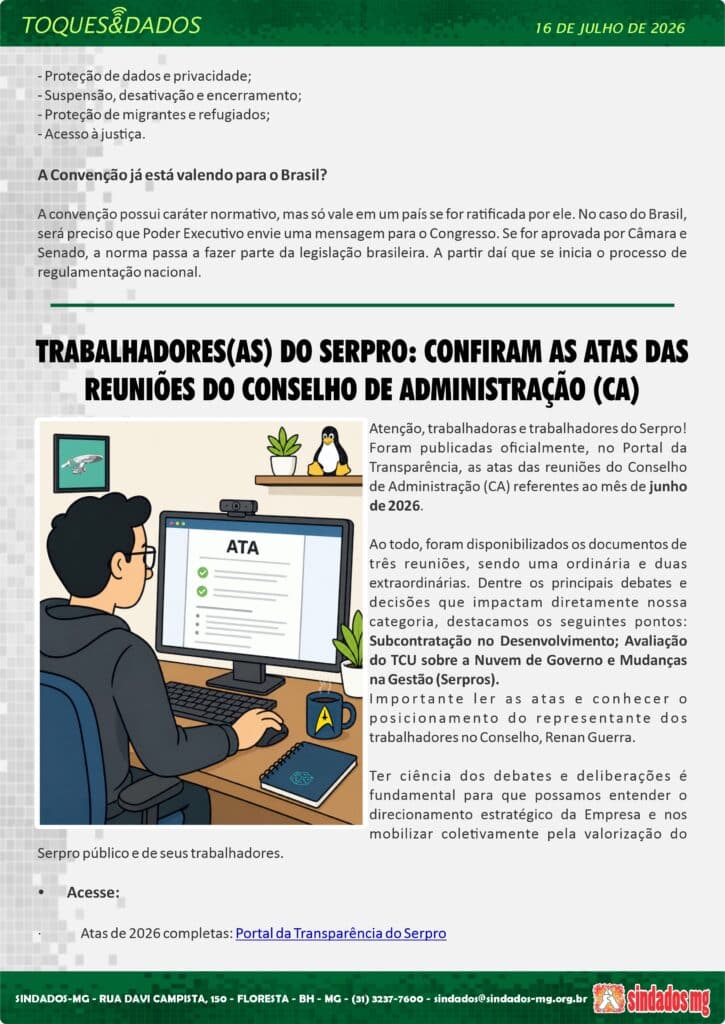 TOQUES&DADOS

16 DE JULHO DE 2026

- Proteção de dados e privacidade;
- Suspensão, desativação e encerramento;
- Proteção de migrantes e refugiados;
- Acesso à justiça.

A Convenção já está valendo para o Brasil?

A convenção possui caráter normativo, mas só vale em um país se for ratificada por ele. No caso do Brasil, será preciso que Poder Executivo envie uma mensagem para o Congresso. Se for aprovada por Câmara e Senado, a norma passa a fazer parte da legislação brasileira. A partir daí que se inicia o processo de regulamentação nacional.

TRABALHADORES(AS) DO SERPRO: CONFIRAM AS ATAS DAS REUNIÕES DO CONSELHO DE ADMINISTRAÇÃO (CA)

ATA

Atenção, trabalhadoras e trabalhadores do Serpro! Foram publicadas oficialmente, no Portal da Transparência, as atas das reuniões do Conselho de Administração (CA) referentes ao mês de junho de 2026.

Ao todo, foram disponibilizados os documentos de três reuniões, sendo uma ordinária e duas extraordinárias. Dentre os principais debates e decisões que impactam diretamente nossa categoria, destacamos os seguintes pontos: Subcontratação no Desenvolvimento; Avaliação do TCU sobre a Nuvem de Governo e Mudanças na Gestão (Serpros).
Importante ler as atas e conhecer o posicionamento do representante dos trabalhadores no Conselho, Renan Guerra.

Ter ciência dos debates e deliberações é fundamental para que possamos entender o direcionamento estratégico da Empresa e nos mobilizar coletivamente pela valorização do Serpro público e de seus trabalhadores.

• Acesse:

Atas de 2026 completas: Portal da Transparência do Serpro

SINDADOS-MG - RUA DAVI CAMPISTA, 150 - FLORESTA - BH - MG - (31) 3237-7600 - sindados@sindados-mg.org.br

sindados mg